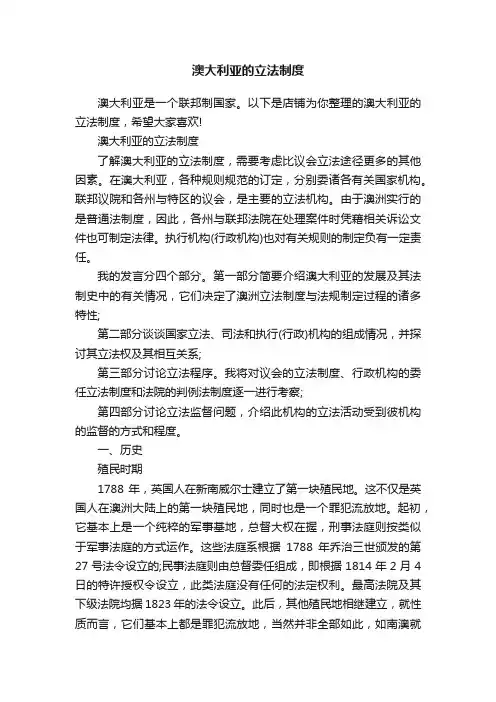 澳大利亚的立法制度

澳大利亚是一个联邦制国家。以下是店铺为你整理的澳大利亚的立法制度，希望大家喜欢!

澳大利亚的立法制度

了解澳大利亚的立法制度，需要考虑比议会立法途径更多的其他因素。在澳大利亚，各种规则规范的订定，分别委诸各有关国家机构。联邦议院和各州与特区的议会，是主要的立法机构。由于澳洲实行的是普通法制度，因此，各州与联邦法院在处理案件时凭藉相关诉讼文件也可制定法律。执行机构(行政机构)也对有关规则的制定负有一定责任。

我的发言分四个部分。第一部分简要介绍澳大利亚的发展及其法制史中的有关情况，它们决定了澳洲立法制度与法规制定过程的诸多特性;

第二部分谈谈国家立法、司法和执行(行政)机构的组成情况，并探讨其立法权及其相互关系;

第三部分讨论立法程序。我将对议会的立法制度、行政机构的委任立法制度和法院的判例法制度逐一进行考察;

第四部分讨论立法监督问题，介绍此机构的立法活动受到彼机构的监督的方式和程度。

一、历史

殖民时期

1788 年，英国人在新南威尔士建立了第一块殖民地。这不仅是英国人在澳洲大陆上的第一块殖民地，同时也是一个罪犯流放地。起初，它基本上是一个纯粹的军事基地，总督大权在握，刑事法庭则按类似于军事法庭的方式运作。这些法庭系根据 1788 年乔治三世颁发的第 27 号法令设立的;民事法庭则由总督委任组成，即根据 1814 年 2 月 4 日的特许授权令设立，此类法庭没有任何的法定权利。最高法院及其下级法院均据 1823 年的法令设立。此后，其他殖民地相继建立，就性质而言，它们基本上都是罪犯流放地，当然并非全部如此，如南澳就